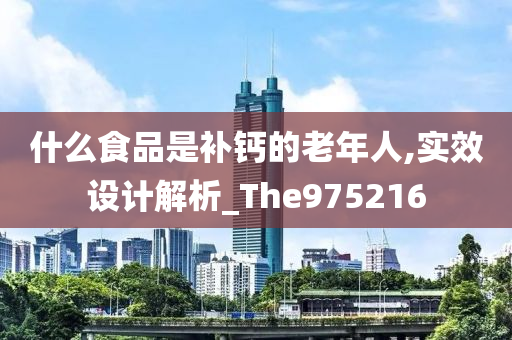 什么食品是补钙的老年人,实效设计解析_The975216